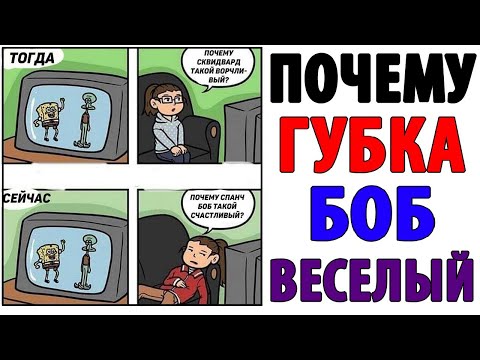 ТОГДА

ПОЧЕМУ СКВИДВАРД ТАКОЙ ВОРЧЛИВЫЙ?

СЕЙЧАС

ПОЧЕМУ СПАНЧ БОБ ТАКОЙ СЧАСТЛИВЫЙ?

ПОЧЕМУ ГУБКА БОБ ВЕСЕЛЫЙ